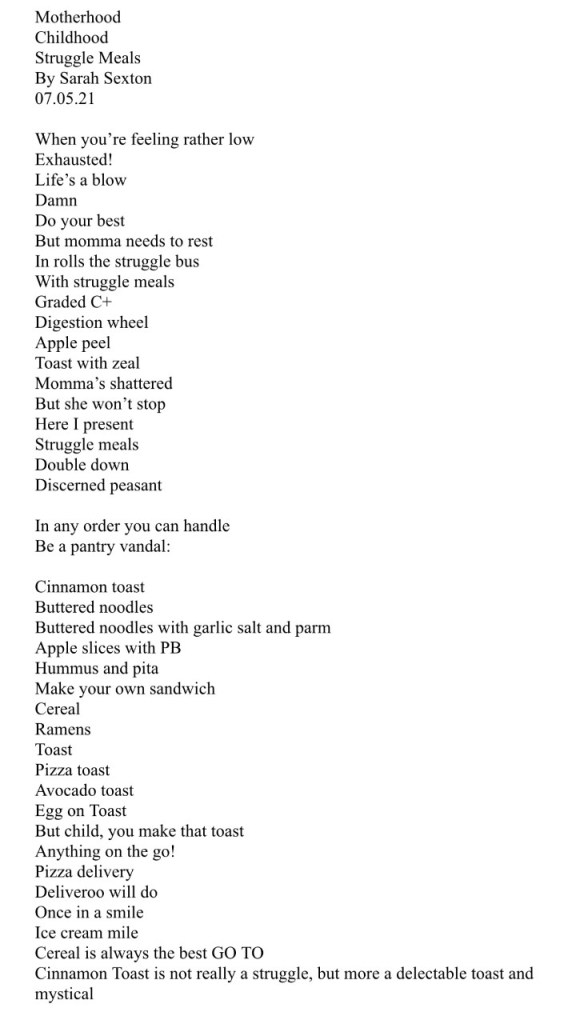 Motherhood
Childhood
Struggle Meals
By Sarah Sexton
07.05.21

When you're feeling rather low
Exhausted!
Life's a blow
Damn
Do your best
But momma needs to rest
In rolls the struggle bus
With struggle meals
Graded C+
Digestion wheel
Apple peel
Toast with zeal
Momma's shattered
But she won't stop
Here I present
Struggle meals
Double down
Discerned peasant

In any order you can handle
Be a pantry vandal:

Cinnamon toast
Buttered noodles
Buttered noodles with garlic salt and parm
Apple slices with PB
Hummus and pita
Make your own sandwich
Cereal
Ramens
Toast
Pizza toast
Avocado toast
Egg on Toast
But child, you make that toast
Anything on the go!
Pizza delivery
Deliveroo will do
Once in a smile
Ice cream mile
Cereal is always the best GO TO
Cinnamon Toast is not really a struggle, but more a delectable toast and mystical